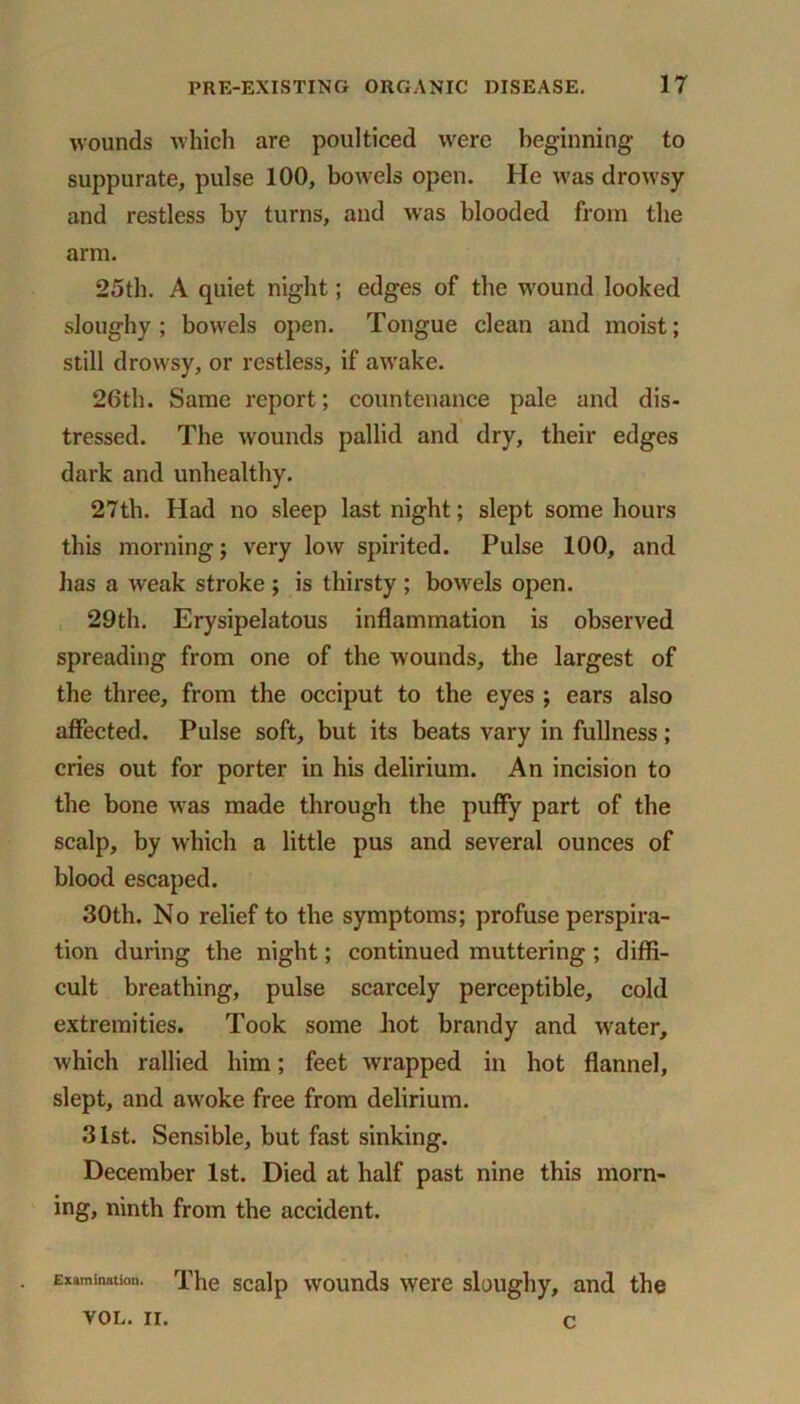 PRE-EXISTING ORGANIC DISEASE. 17

wounds which are poulticed were beginning to suppurate, pulse 100, bowels open. He was drowsy and restless by turns, and was blooded from the arm.

25th. A quiet night; edges of the wound looked sloughy; bowels open. Tongue clean and moist; still drowsy, or restless, if awake.

26th. Same report; countenance pale and distressed. The wounds pallid and dry, their edges dark and unhealthy.

27th. Had no sleep last night; slept some hours this morning; very low spirited. Pulse 100, and has a weak stroke; is thirsty; bowels open.

29th. Erysipelatous inflammation is observed spreading from one of the wounds, the largest of the three, from the occiput to the eyes; ears also affected. Pulse soft, but its beats vary in fullness; cries out for porter in his delirium. An incision to the bone was made through the puffy part of the scalp, by which a little pus and several ounces of blood escaped.

30th. No relief to the symptoms; profuse perspiration during the night; continued muttering; difficult breathing, pulse scarcely perceptible, cold extremities. Took some hot brandy and water, which rallied him; feet wrapped in hot flannel, slept, and awoke free from delirium.

31st. Sensible, but fast sinking.

December 1st. Died at half past nine this morning, ninth from the accident.

Examination. The scalp wounds were sloughy, and the

VOL. II. C